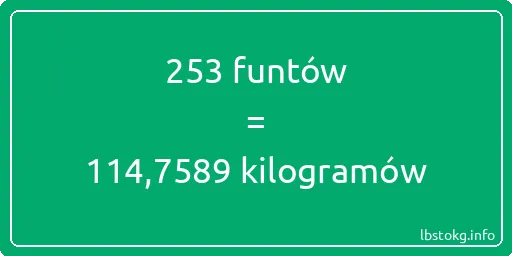 253 funtów

=

114,7589 kilogramów

lbstokg.info